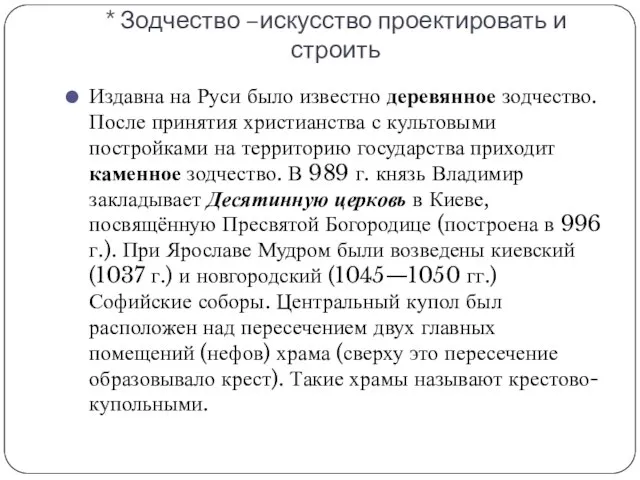 * Зодчество –искусство проектировать и строить

Издавна на Руси было известно деревянное зодчество. После принятия христианства с культовыми постройками на территорию государства приходит каменное зодчество. В 989 г. князь Владимир закладывает Десятинную церковь в Киеве, посвящённую Пресвятой Богородице (построена в 996 г.). При Ярославе Мудром были возведены киевский (1037 г.) и новгородский (1045—1050 гг.) Софийские соборы. Центральный купол был расположен над пересечением двух главных помещений (нефов) храма (сверху это пересечение образовывало крест). Такие храмы называют крестово-купольными.